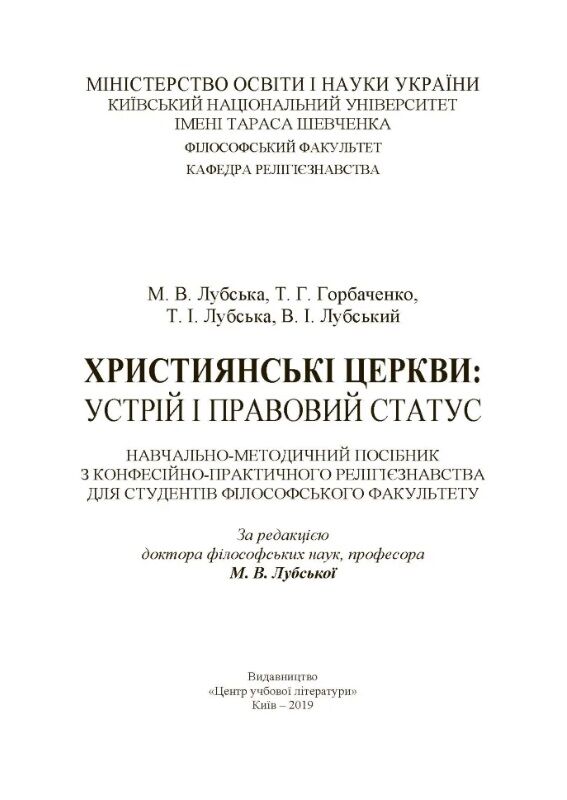 МІНІСТЕРСТВО ОСВІТИ І НАУКИ УКРАЇНИ
КИЇВСЬКИЙ НАЦІОНАЛЬНИЙ УНІВЕРСИТЕТ
ІМЕНІ ТАРАСА ШЕВЧЕНКА
ФІЛОСОФСЬКИЙ ФАКУЛЬТЕТ
КАФЕДРА РЕЛІГІЄЗНАВСТВА

М. В. Лубська, Т. Г. Горбаченко,
Т. І. Лубська, В. І. Лубський

ХРИСТИЯНСЬКІ ЦЕРКВИ:
УСТРІЙ І ПРАВОВИЙ СТАТУС

НАВЧАЛЬНО-МЕТОДИЧНИЙ ПОСІБНИК
З КОНФЕСІЙНО-ПРАКТИЧНОГО РЕЛІГІЄЗНАВСТВА
ДЛЯ СТУДЕНТІВ ФІЛОСОФСЬКОГО ФАКУЛЬТЕТУ

За редакцією
доктора філософських наук, професора
М. В. Лубської

Видавництво
«Центр учбової літератури»
Київ – 2019